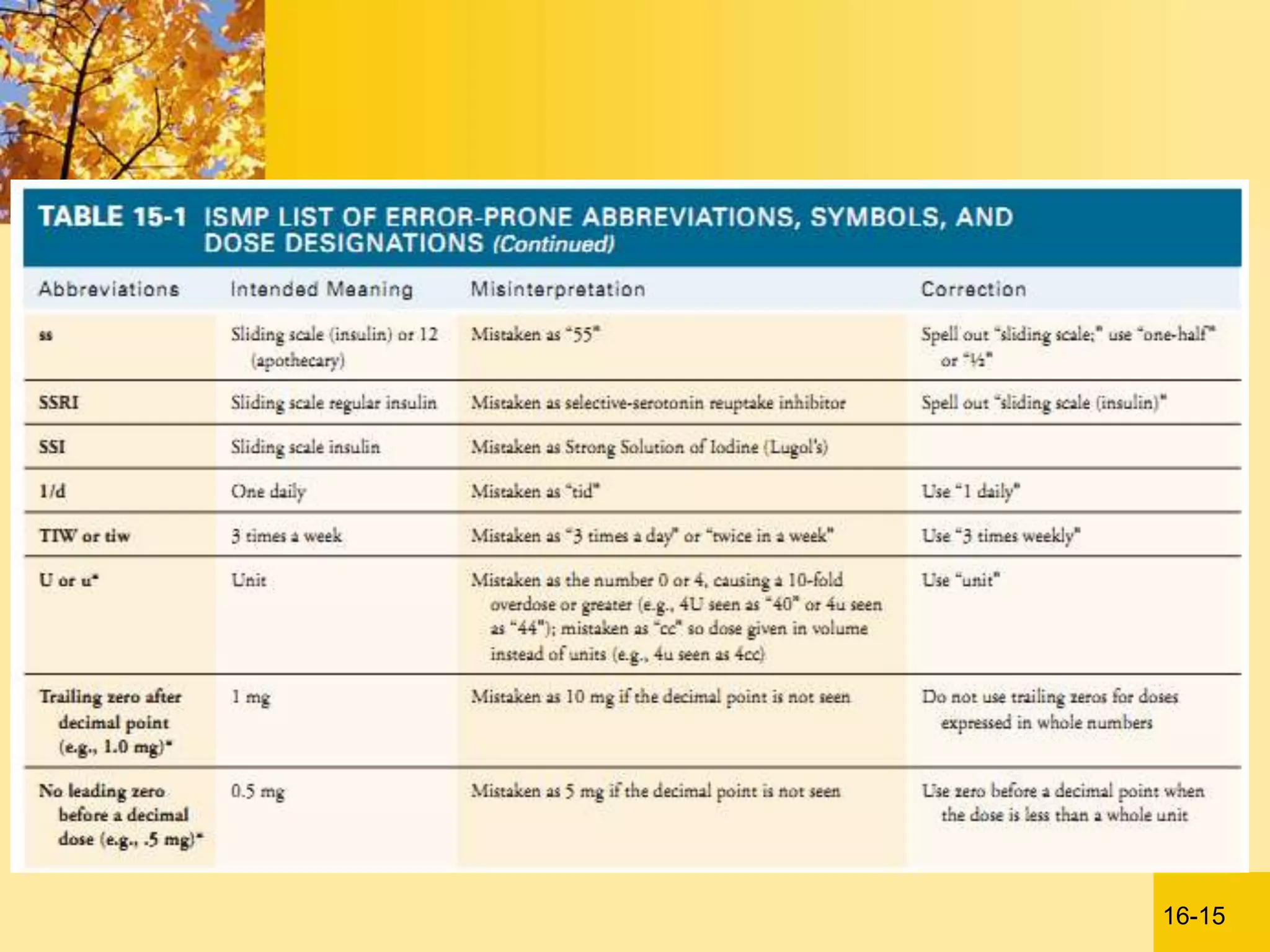 TABLE 15-1 ISMP LIST OF ERROR-PRONE ABBREVIATIONS, SYMBOLS, AND DOSE DESIGNATIONS (Continued)

| Abbreviations | Intended Meaning | Misinterpretation | Correction |
|---|---|---|---|
| ss | Sliding scale (insulin) or 12 (apothecary) | Mistaken as "55" | Spell out "sliding scale;" use "one-half" or "½" |
| SSRI | Sliding scale regular insulin | Mistaken as selective-serotonin reuptake inhibitor | Spell out "sliding scale (insulin)" |
| SSI | Sliding scale insulin | Mistaken as Strong Solution of Iodine (Lugol's) | |
| 1/d | One daily | Mistaken as "tid" | Use "1 daily" |
| TIW or tiw | 3 times a week | Mistaken as "3 times a day" or "twice in a week" | Use "3 times weekly" |
| U or u* | Unit | Mistaken as the number 0 or 4, causing a 10-fold overdose or greater (e.g., 4U seen as "40" or 4u seen as "44"); mistaken as "cc" so dose given in volume instead of units (e.g., 4u seen as 4cc) | Use "unit" |
| Trailing zero after decimal point (e.g., 1.0 mg)* | 1 mg | Mistaken as 10 mg if the decimal point is not seen | Do not use trailing zeros for doses expressed in whole numbers |
| No leading zero before a decimal dose (e.g., .5 mg)* | 0.5 mg | Mistaken as 5 mg if the decimal point is not seen | Use zero before a decimal point when the dose is less than a whole unit |

16-15